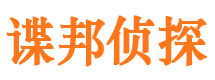 谍邦侦探